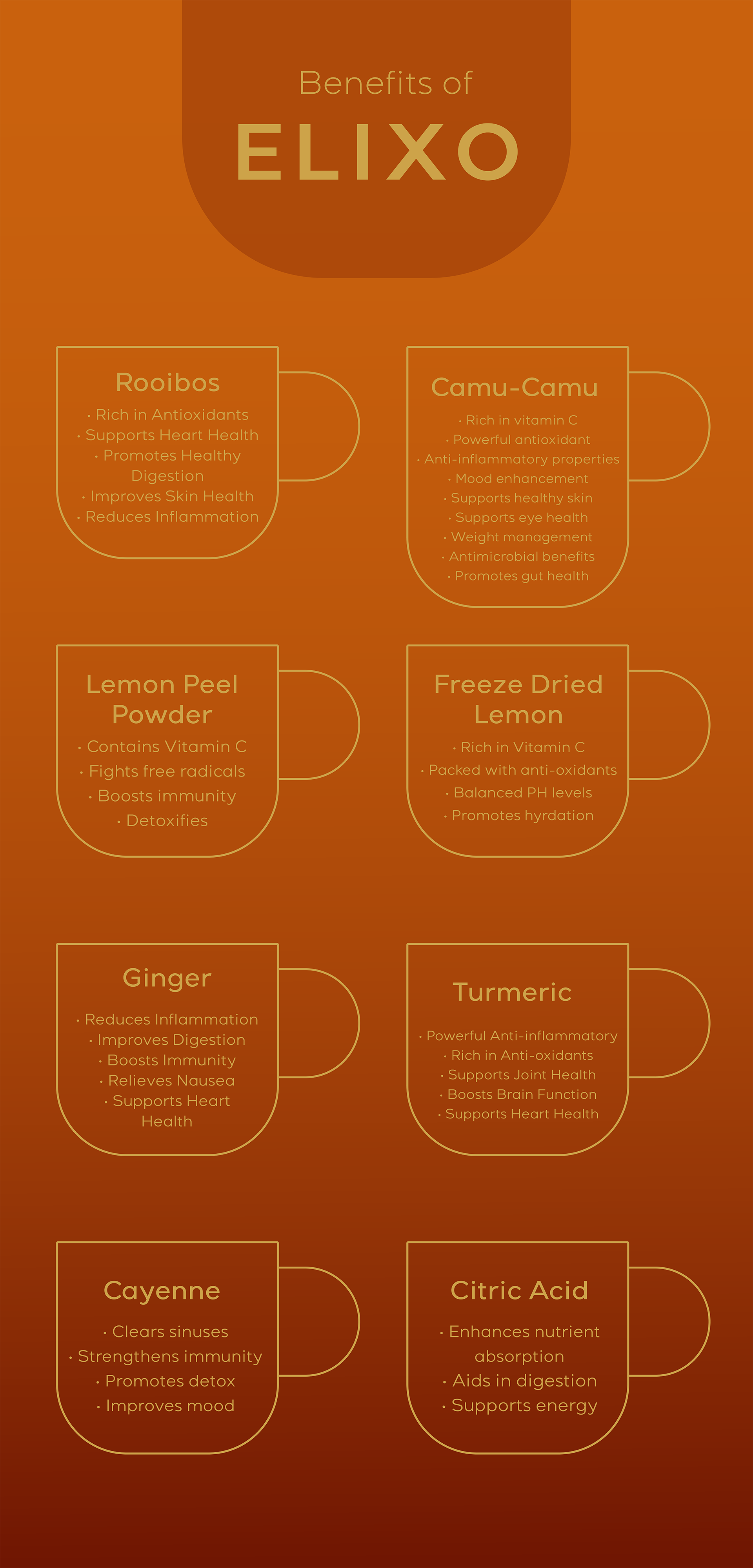 Benefits of
ELIXO

Rooibos
• Rich in Antioxidants
• Supports Heart Health
• Promotes Healthy Digestion
• Improves Skin Health
• Reduces Inflammation

Camu-Camu
• Rich in vitamin C
• Powerful antioxidant
• Anti-inflammatory properties
• Mood enhancement
• Supports healthy skin
• Supports eye health
• Weight management
• Antimicrobial benefits
• Promotes gut health

Lemon Peel Powder
• Contains Vitamin C
• Fights free radicals
• Boosts immunity
• Detoxifies

Freeze Dried Lemon
• Rich in Vitamin C
• Packed with anti-oxidants
• Balanced PH levels
• Promotes hyrdation

Ginger
• Reduces Inflammation
• Improves Digestion
• Boosts Immunity
• Relieves Nausea
• Supports Heart Health

Turmeric
• Powerful Anti-inflammatory
• Rich in Anti-oxidants
• Supports Joint Health
• Boosts Brain Function
• Supports Heart Health

Cayenne
• Clears sinuses
• Strengthens immunity
• Promotes detox
• Improves mood

Citric Acid
• Enhances nutrient absorption
• Aids in digestion
• Supports energy